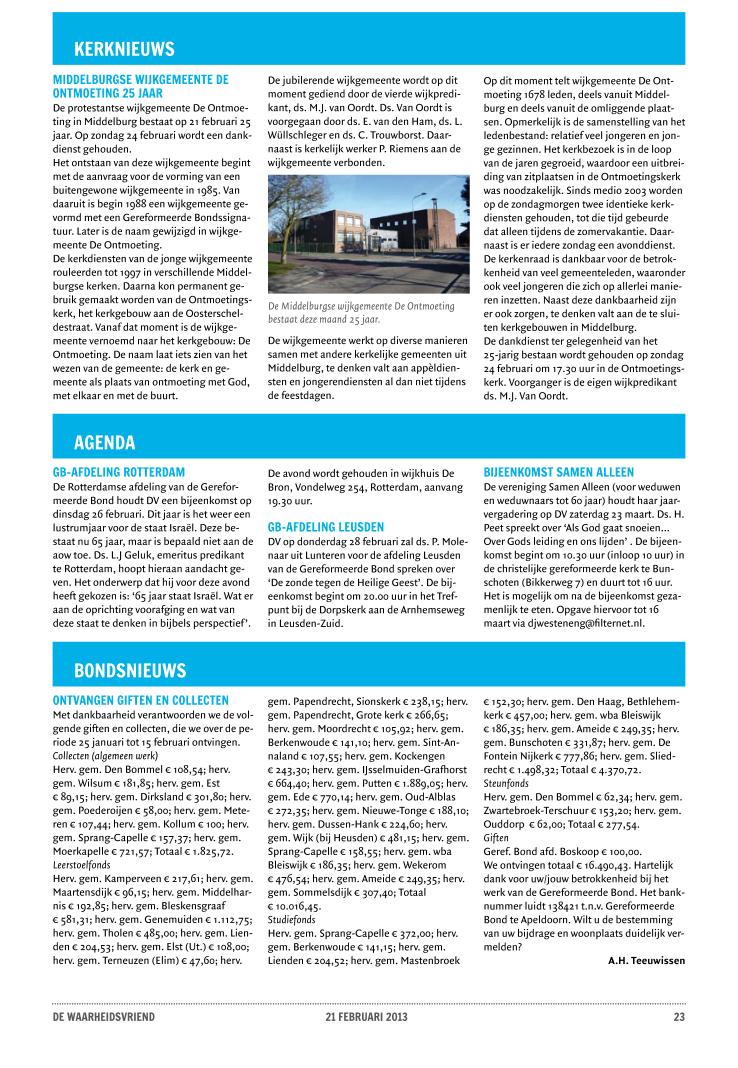 KERKNIEUWS

MIDDELBURGSE WIJKGEMEENTE DE ONTMOETING 25 JAAR
De protestantse wijkgemeente De Ontmoeting in Middelburg bestaat op 21 februari 25 jaar. Op zondag 24 februari wordt een dankdienst gehouden.
Het ontstaan van deze wijkgemeente begint met de aanvraag voor de vorming van een buitengewone wijkgemeente in 1985. Van daaruit is begin 1988 een wijkgemeente gevormd met een Gereformeerde Bondssignatuur. Later is de naam gewijzigd in wijkgemeente De Ontmoeting.
De kerkdiensten van de jonge wijkgemeente rouleerden tot 1997 in verschillende Middelburgse kerken. Daarna kon permanent gebruik gemaakt worden van de Ontmoetingskerk, het kerkgebouw aan de Oosterscheldestraat. Vanaf dat moment is de wijkgemeente vernoemd naar het kerkgebouw: De Ontmoeting. De naam laat iets zien van het wezen van de gemeente: de kerk en gemeente als plaats van ontmoeting met God, met elkaar en met de buurt.

De jubilerende wijkgemeente wordt op dit moment gediend door de vierde wijkpredikant, ds. M.J. van Oordt. Ds. Van Oordt is voorgegaan door ds. E. van den Ham, ds. L. Wüllschleger en ds. C. Trouwborst. Daarnaast is kerkelijk werker P. Riemens aan de wijkgemeente verbonden.

De Middelburgse wijkgemeente De Ontmoeting bestaat deze maand 25 jaar.

De wijkgemeente werkt op diverse manieren samen met andere kerkelijke gemeenten uit Middelburg, te denken valt aan appèldiensten en jongerendiensten al dan niet tijdens de feestdagen.

Op dit moment telt wijkgemeente De Ontmoeting 1678 leden, deels vanuit Middelburg en deels vanuit de omliggende plaatsen. Opmerkelijk is de samenstelling van het ledenbestand: relatief veel jongeren en jonge gezinnen. Het kerkbezoek is in de loop van de jaren gegroeid, waardoor een uitbreiding van zitplaatsen in de Ontmoetingskerk was noodzakelijk. Sinds medio 2003 worden op de zondagmorgen twee identieke kerkdiensten gehouden, tot die tijd gebeurde dat alleen tijdens de zomervakantie. Daarnaast is er iedere zondag een avonddienst.
De kerkenraad is dankbaar voor de betrokkenheid van veel gemeenteleden, waaronder ook veel jongeren die zich op allerlei manieren inzetten. Naast deze dankbaarheid zijn er ook zorgen, te denken valt aan de te sluiten kerkgebouwen in Middelburg.
De dankdienst ter gelegenheid van het 25-jarig bestaan wordt gehouden op zondag 24 februari om 17.30 uur in de Ontmoetingskerk. Voorganger is de eigen wijkpredikant ds. M.J. Van Oordt.

AGENDA

GB-AFDELING ROTTERDAM
De Rotterdamse afdeling van de Gereformeerde Bond houdt DV een bijeenkomst op dinsdag 26 februari. Dit jaar is het weer een lustrumjaar voor de staat Israël. Deze bestaat nu 65 jaar, maar is bepaald niet aan de aow toe. Ds. L.J Geluk, emeritus predikant te Rotterdam, hoopt hieraan aandacht geven. Het onderwerp dat hij voor deze avond heeft gekozen is: '65 jaar staat Israël. Wat er aan de oprichting voorafging en wat van deze staat te denken in bijbels perspectief'.

De avond wordt gehouden in wijkhuis De Bron, Vondelweg 254, Rotterdam, aanvang 19.30 uur.

GB-AFDELING LEUSDEN
DV op donderdag 28 februari zal ds. P. Molenaar uit Lunteren voor de afdeling Leusden van de Gereformeerde Bond spreken over 'De zonde tegen de Heilige Geest'. De bijeenkomst begint om 20.00 uur in het Trefpunt bij de Dorpskerk aan de Arnhemseweg in Leusden-Zuid.

BIJEENKOMST SAMEN ALLEEN
De vereniging Samen Alleen (voor weduwen en weduwnaars tot 60 jaar) houdt haar jaarvergadering op DV zaterdag 23 maart. Ds. H. Peet spreekt over 'Als God gaat snoeien... Over Gods leiding en ons lijden' . De bijeenkomst begint om 10.30 uur (inloop 10 uur) in de christelijke gereformeerde kerk te Bunschoten (Bikkerweg 7) en duurt tot 16 uur. Het is mogelijk om na de bijeenkomst gezamenlijk te eten. Opgave hiervoor tot 16 maart via djwesteneng@filternet.nl.

BONDSNIEUWS

ONTVANGEN GIFTEN EN COLLECTEN
Met dankbaarheid verantwoorden we de volgende giften en collecten, die we over de periode 25 januari tot 15 februari ontvingen.
Collecten (algemeen werk)
Herv. gem. Den Bommel € 108,54; herv. gem. Wilsum € 181,85; herv. gem. Est € 89,15; herv. gem. Dirksland € 301,80; herv. gem. Poederoijen € 58,00; herv. gem. Meteren € 107,44; herv. gem. Kollum € 100; herv. gem. Sprang-Capelle € 157,37; herv. gem. Moerkapelle € 721,57; Totaal € 1.825,72.
Leerstoelfonds
Herv. gem. Kamperveen € 217,61; herv. gem. Maartensdijk € 96,15; herv. gem. Middelharnis € 192,85; herv. gem. Bleskensgraaf € 581,31; herv. gem. Genemuiden € 1.112,75; herv. gem. Tholen € 485,00; herv. gem. Lienden € 204,53; herv. gem. Elst (Ut.) € 108,00; herv. gem. Terneuzen (Elim) € 47,60; herv. gem. Papendrecht, Sionskerk € 238,15; herv. gem. Papendrecht, Grote kerk € 266,65; herv. gem. Moordrecht € 105,92; herv. gem. Berkenwoude € 141,10; herv. gem. Sint-Annaland € 107,55; herv. gem. Kockengen € 243,30; herv. gem. IJsselmuiden-Grafhorst € 664,40; herv. gem. Putten € 1.889,05; herv. gem. Ede € 770,14; herv. gem. Oud-Alblas € 272,35; herv. gem. Nieuwe-Tonge € 188,10; herv. gem. Dussen-Hank € 224,60; herv. gem. Wijk (bij Heusden) € 481,15; herv. gem. Sprang-Capelle € 158,55; herv. gem. wba Bleiswijk € 186,35; herv. gem. Wekerom € 476,54; herv. gem. Ameide € 249,35; herv. gem. Sommelsdijk € 307,40; Totaal € 10.016,45.
Studiefonds
Herv. gem. Sprang-Capelle € 372,00; herv. gem. Berkenwoude € 141,15; herv. gem. Lienden € 204,52; herv. gem. Mastenbroek € 152,30; herv. gem. Den Haag, Bethlehemkerk € 457,00; herv. gem. wba Bleiswijk € 186,35; herv. gem. Ameide € 249,35; herv. gem. Bunschoten € 331,87; herv. gem. De Fontein Nijkerk € 777,86; herv. gem. Sliedrecht € 1.498,32; Totaal € 4.370,72.
Steunfonds
Herv. gem. Den Bommel € 62,34; herv. gem. Zwartebroek-Terschuur € 153,20; herv. gem. Ouddorp € 62,00; Totaal € 277,54.
Giften
Geref. Bond afd. Boskoop € 100,00.
We ontvingen totaal € 16.490,43. Hartelijk dank voor uw/jouw betrokkenheid bij het werk van de Gereformeerde Bond. Het banknummer luidt 138421 t.n.v. Gereformeerde Bond te Apeldoorn. Wilt u de bestemming van uw bijdrage en woonplaats duidelijk vermelden?
A.H. Teeuwissen

DE WAARHEIDSVRIEND 21 FEBRUARI 2013 23